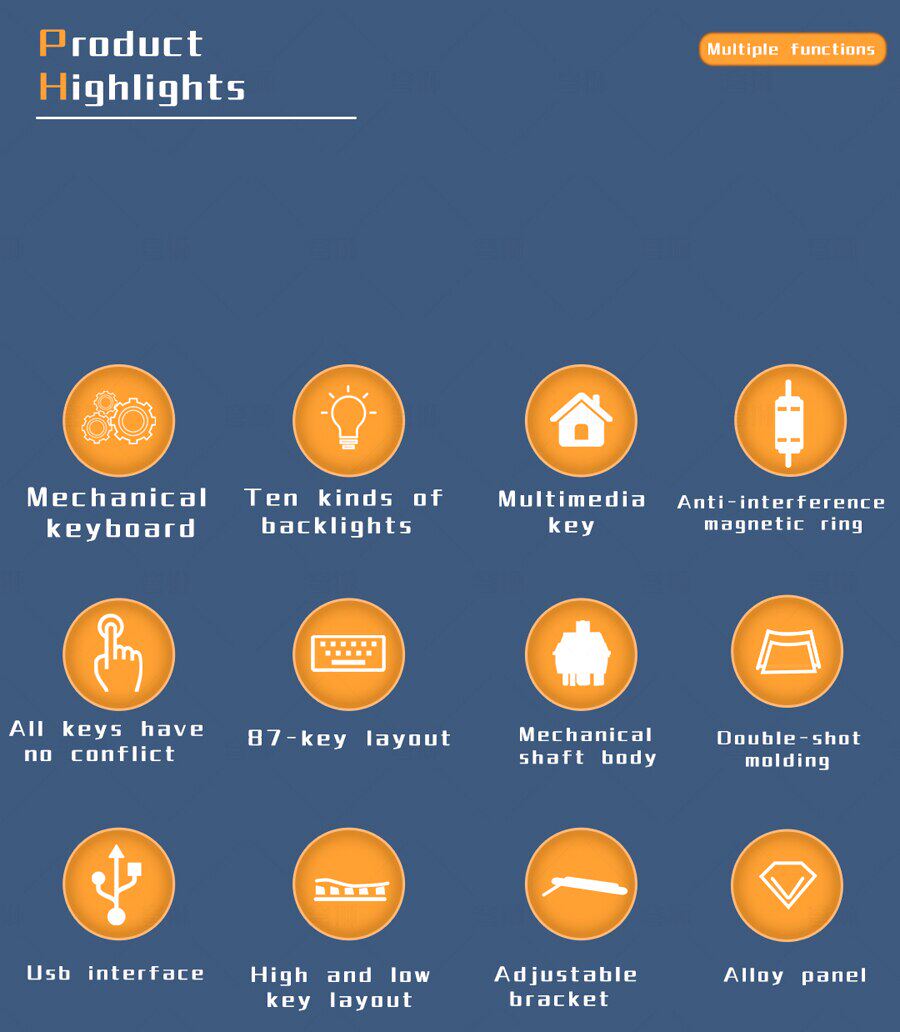 Product
Highlights

Multiple functions

Mechanical
keyboard

Ten kinds of
backlights

Multimedia
key

Anti-interference
magnetic ring

All keys have
no conflict

87-key layout

Mechanical
shaft body

Double-shot
molding

Usb interface

High and low
key layout

Adjustable
bracket

Alloy panel